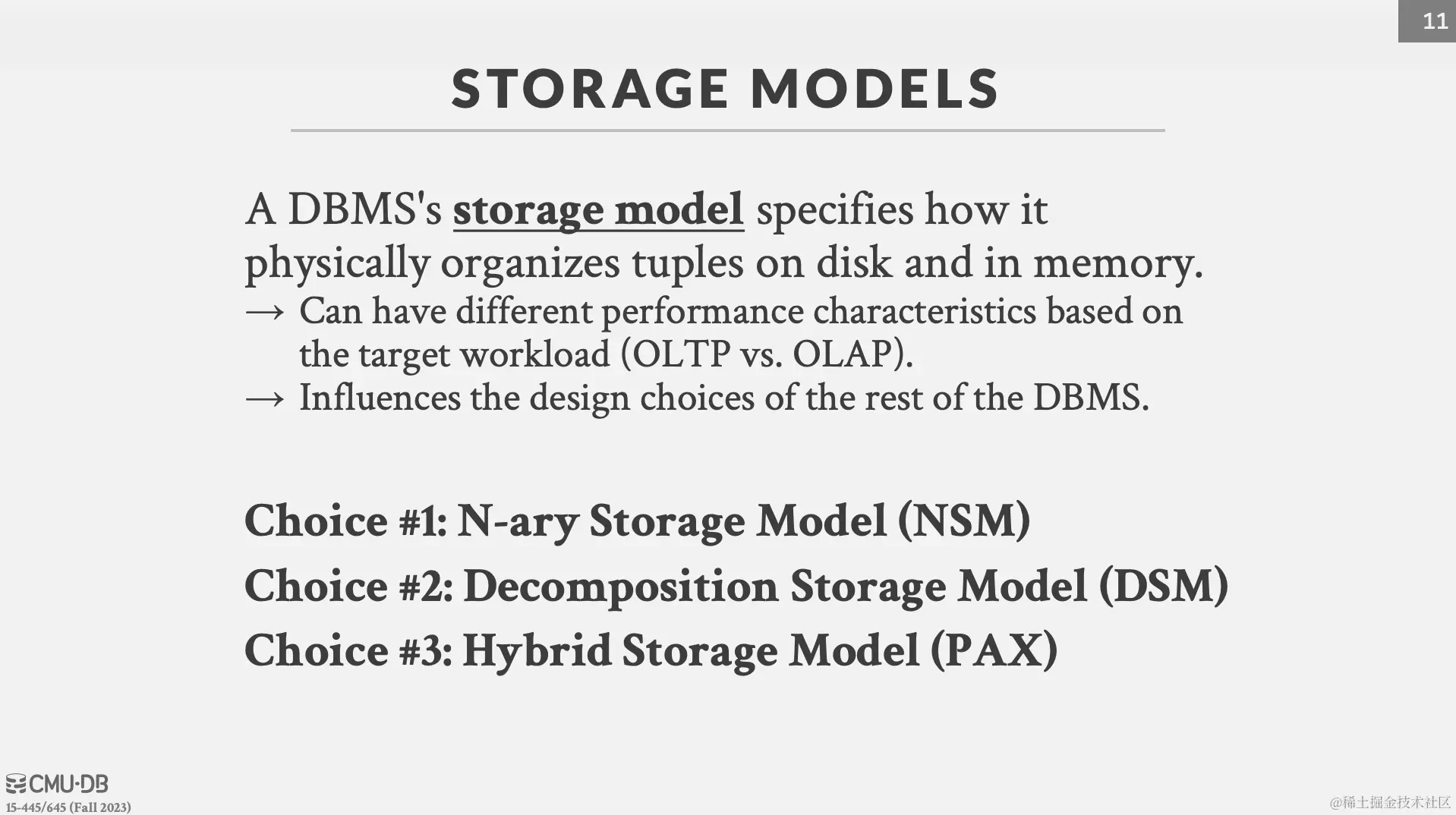 11

STORAGE MODELS

A DBMS's storage model specifies how it physically organizes tuples on disk and in memory.

→ Can have different performance characteristics based on the target workload (OLTP vs. OLAP).
→ Influences the design choices of the rest of the DBMS.

Choice #1: N-ary Storage Model (NSM)
Choice #2: Decomposition Storage Model (DSM)
Choice #3: Hybrid Storage Model (PAX)

CMU·DB
15-445/645 (Fall 2023)

@稀土掘金技术社区